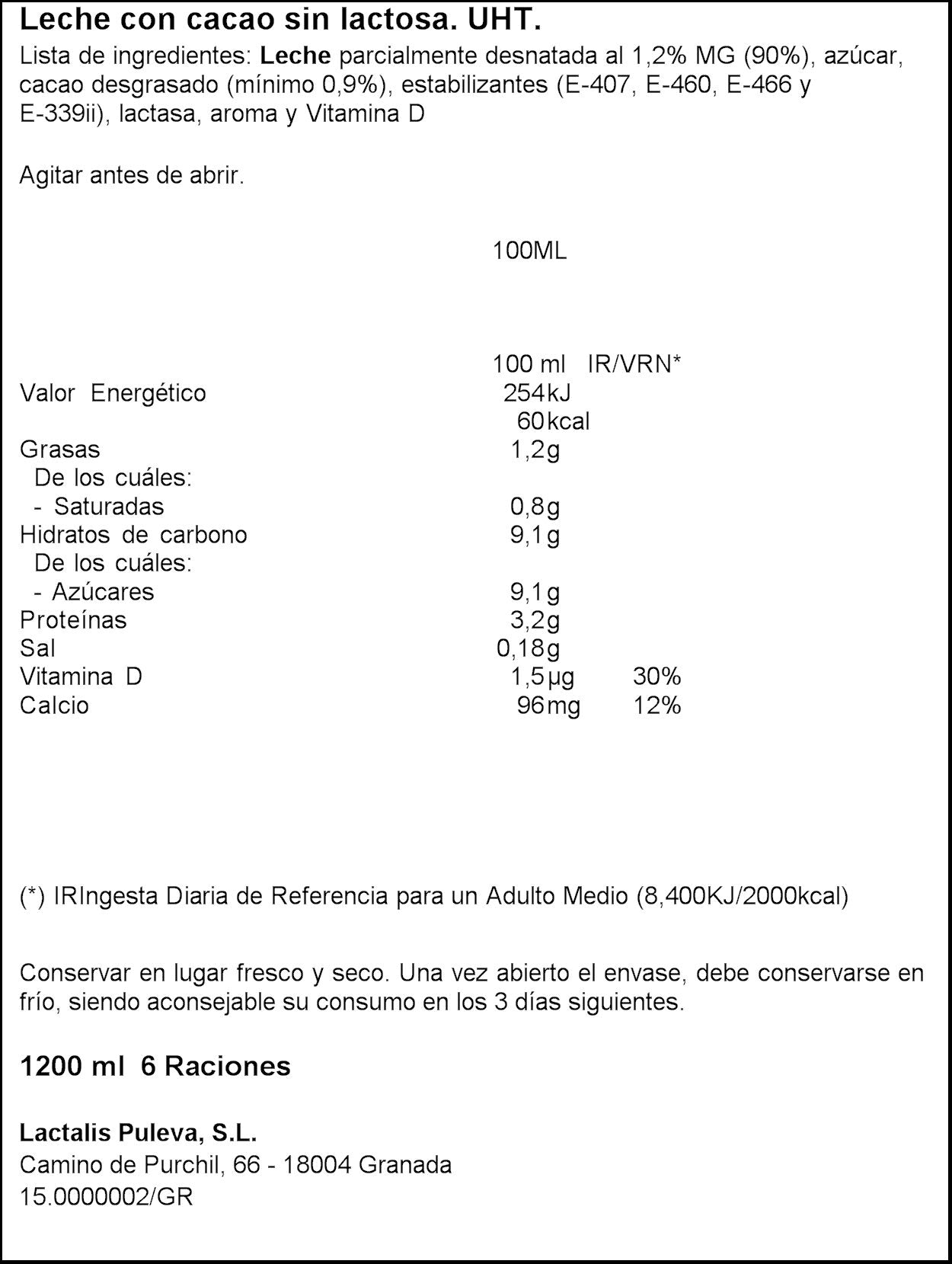 Leche con cacao sin lactosa. UHT.

Lista de ingredientes: Leche parcialmente desnatada al 1,2% MG (90%), azúcar, cacao desgrasado (mínimo 0,9%), estabilizantes (E-407, E-460, E-466 y E-339ii), lactasa, aroma y Vitamina D

Agitar antes de abrir.

100ML

| | 100 ml | IR/VRN* |
|---|---|---|
| Valor Energético | 254kJ | |
| | 60kcal | |
| Grasas | 1,2g | |
| De los cuáles: | | |
| - Saturadas | 0,8g | |
| Hidratos de carbono | 9,1g | |
| De los cuáles: | | |
| - Azúcares | 9,1g | |
| Proteínas | 3,2g | |
| Sal | 0,18g | |
| Vitamina D | 1,5µg | 30% |
| Calcio | 96mg | 12% |

(*) IRIngesta Diaria de Referencia para un Adulto Medio (8,400KJ/2000kcal)

Conservar en lugar fresco y seco. Una vez abierto el envase, debe conservarse en frío, siendo aconsejable su consumo en los 3 días siguientes.

1200 ml 6 Raciones

Lactalis Puleva, S.L.
Camino de Purchil, 66 - 18004 Granada
15.0000002/GR